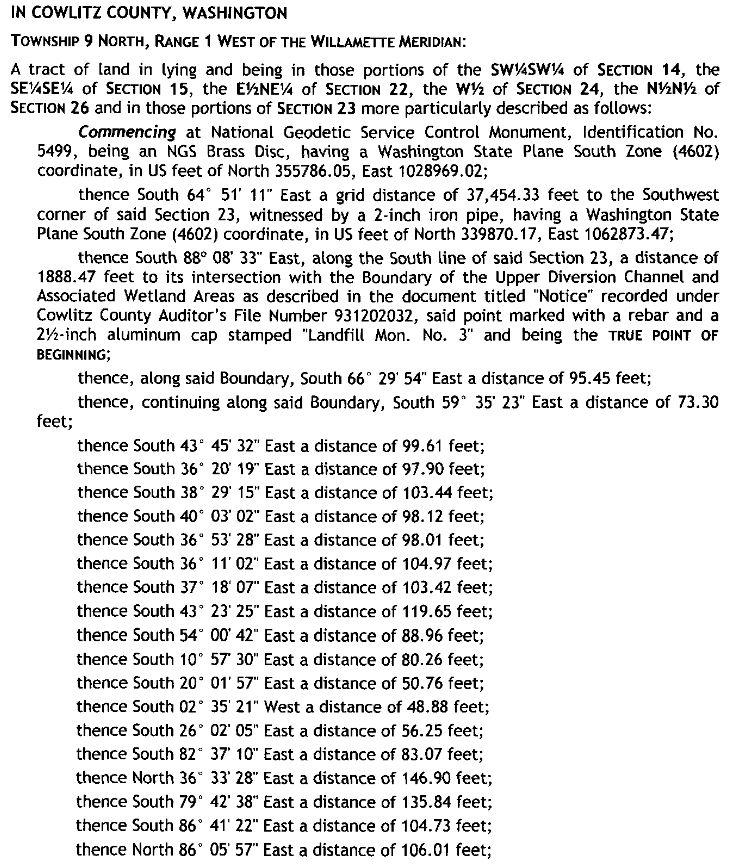 IN COWLITZ COUNTY, WASHINGTON

TOWNSHIP 9 NORTH, RANGE 1 WEST OF THE WILLAMETTE MERIDIAN:

A tract of land in lying and being in those portions of the SW¼SW¼ of SECTION 14, the SE¼SE¼ of SECTION 15, the E½NE¼ of SECTION 22, the W½ of SECTION 24, the N½N½ of SECTION 26 and in those portions of SECTION 23 more particularly described as follows:

Commencing at National Geodetic Service Control Monument, Identification No. 5499, being an NGS Brass Disc, having a Washington State Plane South Zone (4602) coordinate, in US feet of North 355786.05, East 1028969.02;

thence South 64° 51' 11" East a grid distance of 37,454.33 feet to the Southwest corner of said Section 23, witnessed by a 2-inch iron pipe, having a Washington State Plane South Zone (4602) coordinate, in US feet of North 339870.17, East 1062873.47;

thence South 88° 08' 33" East, along the South line of said Section 23, a distance of 1888.47 feet to its intersection with the Boundary of the Upper Diversion Channel and Associated Wetland Areas as described in the document titled "Notice" recorded under Cowlitz County Auditor's File Number 931202032, said point marked with a rebar and a 2½-inch aluminum cap stamped "Landfill Mon. No. 3" and being the TRUE POINT OF BEGINNING;

thence, along said Boundary, South 66° 29' 54" East a distance of 95.45 feet;

thence, continuing along said Boundary, South 59° 35' 23" East a distance of 73.30 feet;

thence South 43° 45' 32" East a distance of 99.61 feet;
thence South 36° 20' 19" East a distance of 97.90 feet;
thence South 38° 29' 15" East a distance of 103.44 feet;
thence South 40° 03' 02" East a distance of 98.12 feet;
thence South 36° 53' 28" East a distance of 98.01 feet;
thence South 36° 11' 02" East a distance of 104.97 feet;
thence South 37° 18' 07" East a distance of 103.42 feet;
thence South 43° 23' 25" East a distance of 119.65 feet;
thence South 54° 00' 42" East a distance of 88.96 feet;
thence South 10° 57' 30" East a distance of 80.26 feet;
thence South 20° 01' 57" East a distance of 50.76 feet;
thence South 02° 35' 21" West a distance of 48.88 feet;
thence South 26° 02' 05" East a distance of 56.25 feet;
thence South 82° 37' 10" East a distance of 83.07 feet;
thence North 36° 33' 28" East a distance of 146.90 feet;
thence South 79° 42' 38" East a distance of 135.84 feet;
thence South 86° 41' 22" East a distance of 104.73 feet;
thence North 86° 05' 57" East a distance of 106.01 feet;